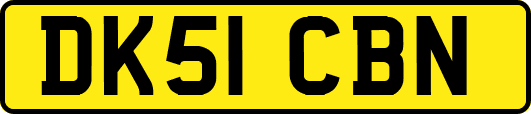 DK51 CBN